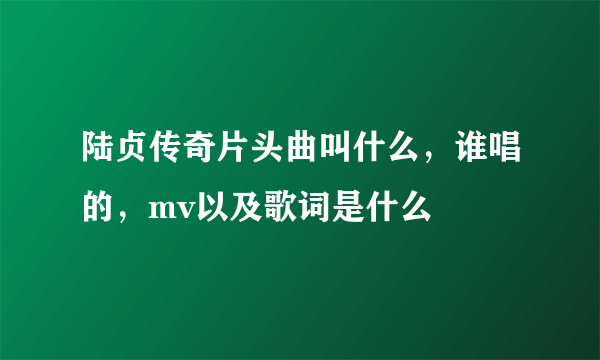 陆贞传奇片头曲叫什么，谁唱的，mv以及歌词是什么